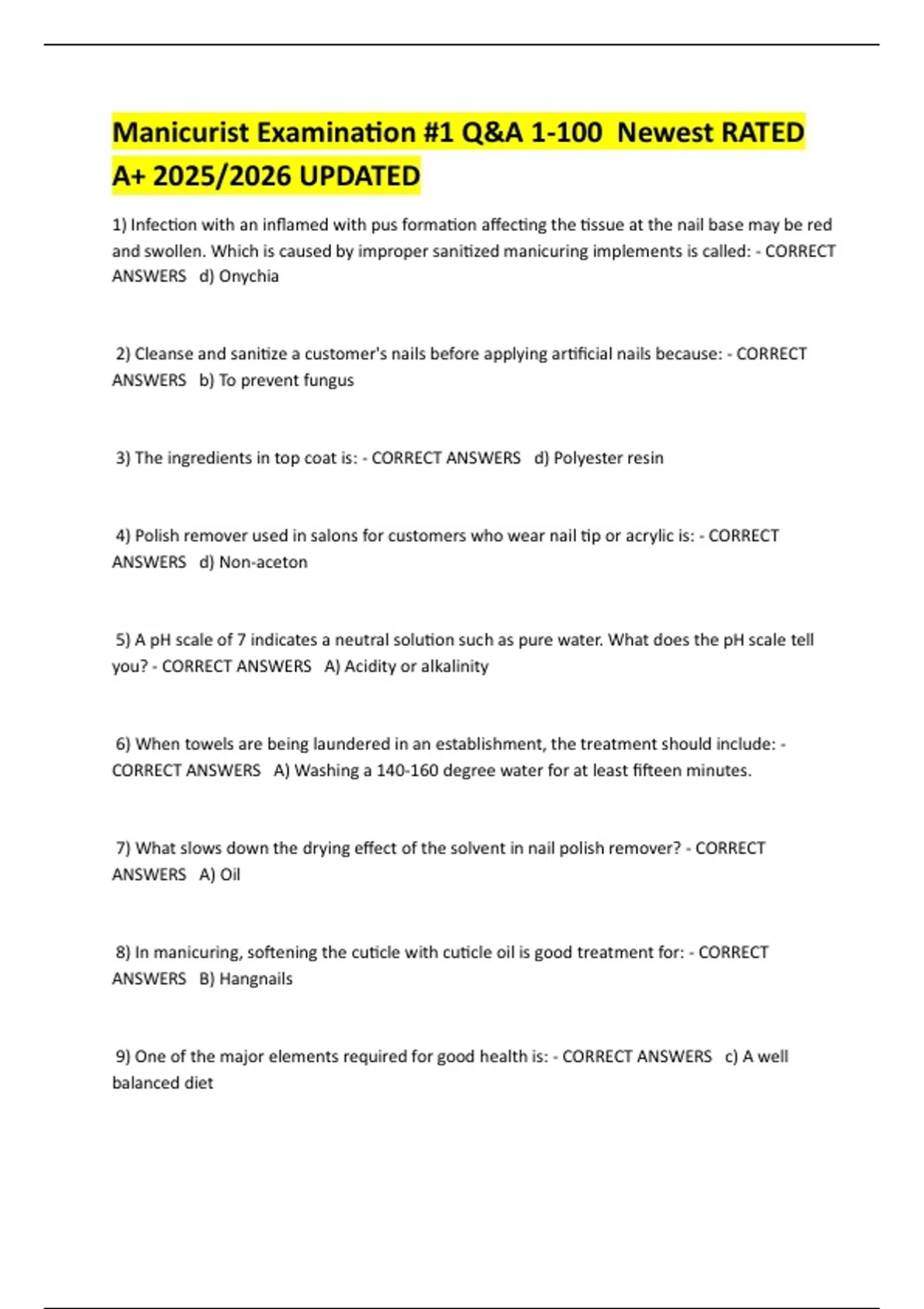 Manicurist Examination #1 Q&A 1-100 Newest RATED A+ 2025/2026 UPDATED

1) Infection with an inflamed with pus formation affecting the tissue at the nail base may be red and swollen. Which is caused by improper sanitized manicuring implements is called: - CORRECT ANSWERS d) Onychia

2) Cleanse and sanitize a customer's nails before applying artificial nails because: - CORRECT ANSWERS b) To prevent fungus

3) The ingredients in top coat is: - CORRECT ANSWERS d) Polyester resin

4) Polish remover used in salons for customers who wear nail tip or acrylic is: - CORRECT ANSWERS d) Non-aceton

5) A pH scale of 7 indicates a neutral solution such as pure water. What does the pH scale tell you? - CORRECT ANSWERS A) Acidity or alkalinity

6) When towels are being laundered in an establishment, the treatment should include: - CORRECT ANSWERS A) Washing a 140-160 degree water for at least fifteen minutes.

7) What slows down the drying effect of the solvent in nail polish remover? - CORRECT ANSWERS A) Oil

8) In manicuring, softening the cuticle with cuticle oil is good treatment for: - CORRECT ANSWERS B) Hangnails

9) One of the major elements required for good health is: - CORRECT ANSWERS c) A well balanced diet